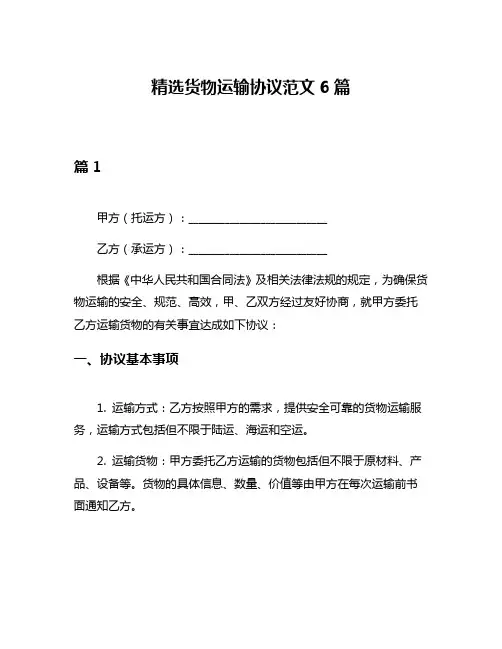 精选货物运输协议范文 6 篇

篇 1

甲方（托运方）：________________________

乙方（承运方）：________________________

根据《中华人民共和国合同法》及相关法律法规的规定，为确保货物运输的安全、规范、高效，甲、乙双方经过友好协商，就甲方委托乙方运输货物的有关事宜达成如下协议：

一、协议基本事项

1. 运输方式：乙方按照甲方的需求，提供安全可靠的货物运输服务，运输方式包括但不限于陆运、海运和空运。

2. 运输货物：甲方委托乙方运输的货物包括但不限于原材料、产品、设备等。货物的具体信息、数量、价值等由甲方在每次运输前书面通知乙方。